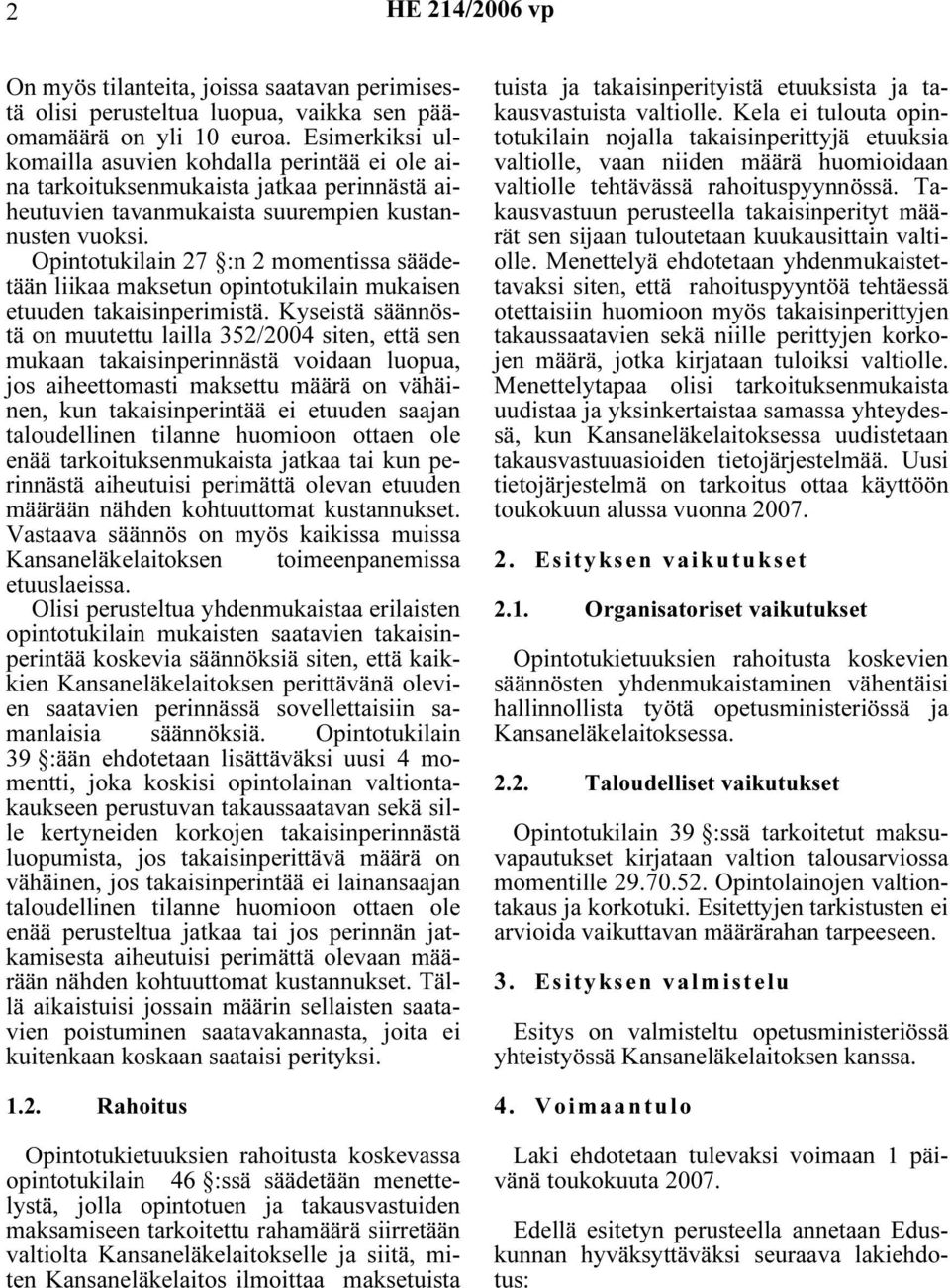 2 HE 214/2006 vp

On myös tilanteita, joissa saatavan perimisestä olisi perusteltua luopua, vaikka sen pääomamäärä on yli 10 euroa. Esimerkiksi ulkomailla asuvien kohdalla perintää ei ole aina tarkoituksenmukaista jatkaa perinnästä aiheutuvien tavanmukaista suurempien kustannusten vuoksi.

Opintotukilain 27 §:n 2 momentissa säädetään liikaa maksetun opintotukilain mukaisen etuuden takaisinperimistä. Kyseistä säännöstä on muutettu lailla 352/2004 siten, että sen mukaan takaisinperinnästä voidaan luopua, jos aiheettomasti maksettu määrä on vähäinen, kun takaisinperintää ei etuuden saajan taloudellinen tilanne huomioon ottaen ole enää tarkoituksenmukaista jatkaa tai kun perinnästä aiheutuisi perimättä olevan etuuden määrään nähden kohtuuttomat kustannukset. Vastaava säännös on myös kaikissa muissa Kansaneläkelaitoksen toimeenpanemissa etuuslaeissa.

Olisi perusteltua yhdenmukaistaa erilaisten opintotukilain mukaisten saatavien takaisinperintää koskevia säännöksiä siten, että kaikkien Kansaneläkelaitoksen perittävänä olevien saatavien perinnässä sovellettaisiin samanlaisia säännöksiä. Opintotukilain 39 §:ään ehdotetaan lisättäväksi uusi 4 momentti, joka koskisi opintolainan valtiontakaukseen perustuvan takaussaatavan sekä sille kertyneiden korkojen takaisinperinnästä luopumista, jos takaisinperittävä määrä on vähäinen, jos takaisinperintää ei lainansaajan taloudellinen tilanne huomioon ottaen ole enää perusteltua jatkaa tai jos perinnän jatkamisesta aiheutuisi perimättä olevaan määrään nähden kohtuuttomat kustannukset. Tällä aikaistuisi jossain määrin sellaisten saatavien poistuminen saatavakannasta, joita ei kuitenkaan koskaan saataisi perityksi.

1.2. Rahoitus

Opintotukietuuksien rahoitusta koskevassa opintotukilain 46 §:ssä säädetään menettelystä, jolla opintotuen ja takausvastuiden maksamiseen tarkoitettu rahamäärä siirretään valtiolta Kansaneläkelaitokselle ja siitä, miten Kansaneläkelaitos ilmoittaa maksetuista tuista ja takaisinperityistä etuuksista ja takausvastuista valtiolle. Kela ei tulouta opintotukilain nojalla takaisinperittyjä etuuksia valtiolle, vaan niiden määrä huomioidaan valtiolle tehtävässä rahoituspyynnössä. Takausvastuun perusteella takaisinperityt määrät sen sijaan tuloutetaan kuukausittain valtiolle. Menettelyä ehdotetaan yhdenmukaistettavaksi siten, että rahoituspyyntöä tehtäessä otettaisiin huomioon myös takaisinperittyjen takaussaatavien sekä niille perittyjen korkojen määrä, jotka kirjataan tuloiksi valtiolle. Menettelytapaa olisi tarkoituksenmukaista uudistaa ja yksinkertaistaa samassa yhteydessä, kun Kansaneläkelaitoksessa uudistetaan takausvastuuasioiden tietojärjestelmää. Uusi tietojärjestelmä on tarkoitus ottaa käyttöön toukokuun alussa vuonna 2007.

2. Esityksen vaikutukset

2.1. Organisatoriset vaikutukset

Opintotukietuuksien rahoitusta koskevien säännösten yhdenmukaistaminen vähentäisi hallinnollista työtä opetusministeriössä ja Kansaneläkelaitoksessa.

2.2. Taloudelliset vaikutukset

Opintotukilain 39 §:ssä tarkoitetut maksuvapautukset kirjataan valtion talousarviossa momentille 29.70.52. Opintolainojen valtiontakaus ja korkotuki. Esitettyjen tarkistusten ei arvioida vaikuttavan määrärahan tarpeeseen.

3. Esityksen valmistelu

Esitys on valmisteltu opetusministeriössä yhteistyössä Kansaneläkelaitoksen kanssa.

4. Voimaantulo

Laki ehdotetaan tulevaksi voimaan 1 päivänä toukokuuta 2007.

Edellä esitetyn perusteella annetaan Eduskunnan hyväksyttäväksi seuraava lakiehdotus: